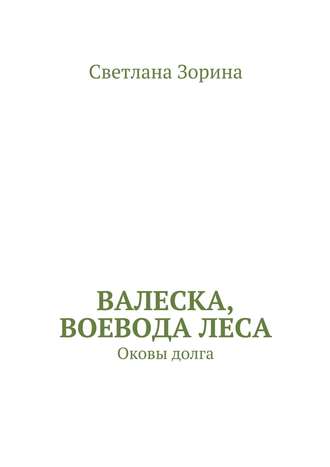 Светлана Зорина

ВАЛЕСКА, ВОЕВОДА ЛЕСА
Оковы долга